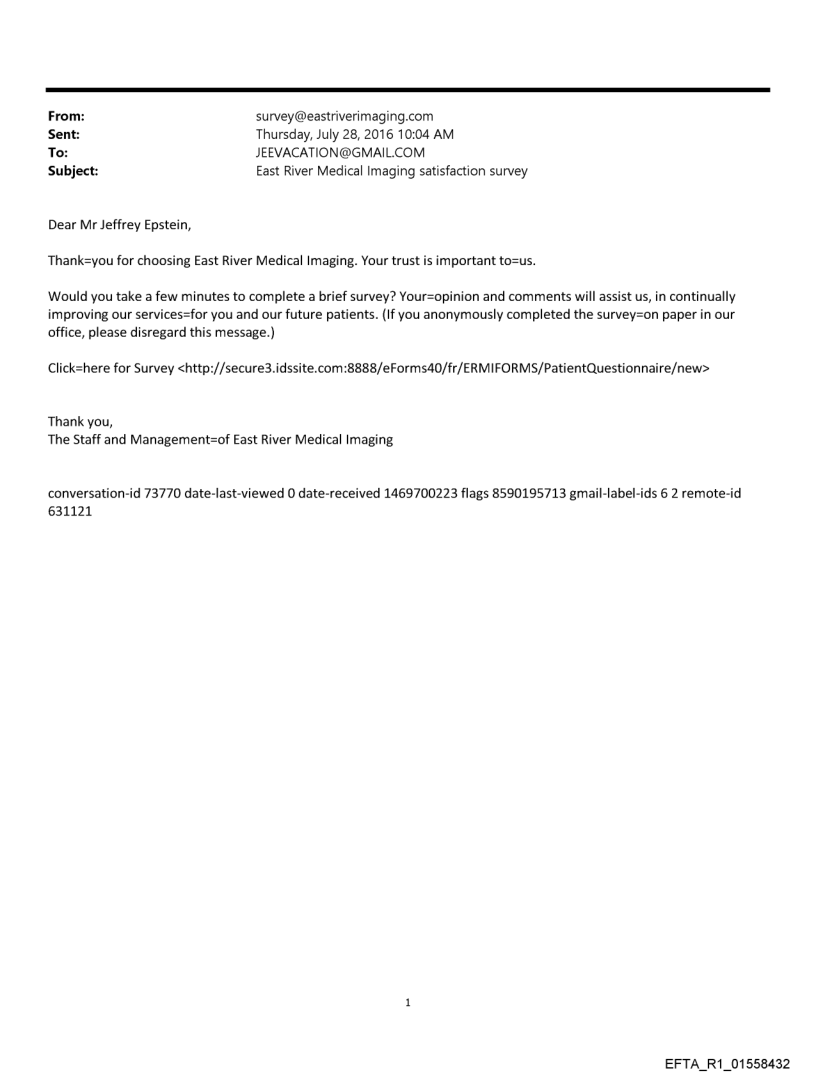 From: survey@eastriverimaging.com
Sent: Thursday, July 28, 2016 10:04 AM
To: JEEVACATION@GMAIL.COM
Subject: East River Medical Imaging satisfaction survey

Dear Mr Jeffrey Epstein,

Thank=you for choosing East River Medical Imaging. Your trust is important to=us.

Would you take a few minutes to complete a brief survey? Your=opinion and comments will assist us, in continually improving our services=for you and our future patients. (If you anonymously completed the survey=on paper in our office, please disregard this message.)

Click=here for Survey <http://secure3.idssite.com:8888/eForms40/fr/ERMIFORMS/PatientQuestionnaire/new>

Thank you,
The Staff and Management=of East River Medical Imaging

conversation-id 73770 date-last-viewed 0 date-received 1469700223 flags 8590195713 gmail-label-ids 6 2 remote-id 631121

1

EFTA_R1_01558432